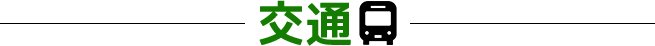 交通